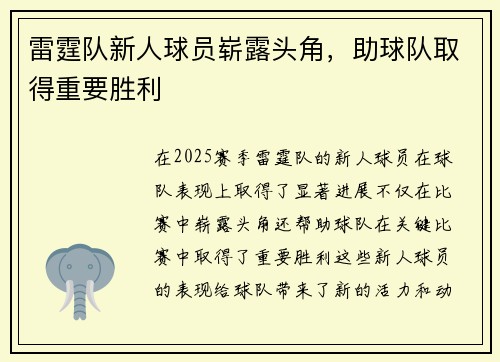 雷霆队新人球员崭露头角，助球队取得重要胜利

在2025赛季雷霆队的新人球员在球队表现上取得了显著进展不仅在比赛中崭露头角还帮助球队在关键比赛中取得了重要胜利这些新人球员的表现给球队带来了新的活力和动